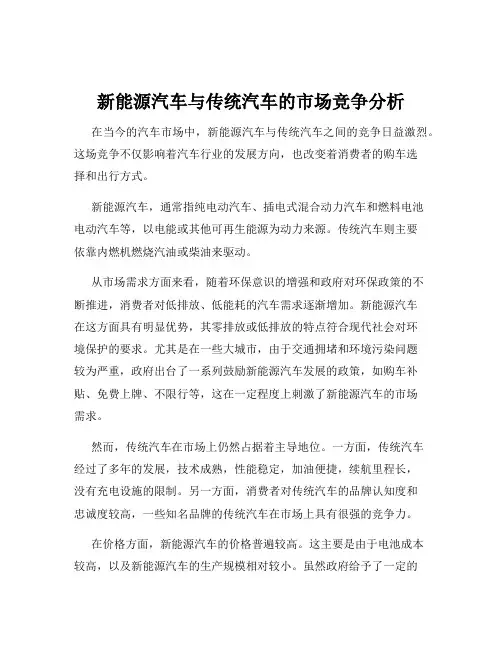 新能源汽车与传统汽车的市场竞争分析

在当今的汽车市场中，新能源汽车与传统汽车之间的竞争日益激烈。这场竞争不仅影响着汽车行业的发展方向，也改变着消费者的购车选择和出行方式。

新能源汽车，通常指纯电动汽车、插电式混合动力汽车和燃料电池电动汽车等，以电能或其他可再生能源为动力来源。传统汽车则主要依靠内燃机燃烧汽油或柴油来驱动。

从市场需求方面来看，随着环保意识的增强和政府对环保政策的不断推进，消费者对低排放、低能耗的汽车需求逐渐增加。新能源汽车在这方面具有明显优势，其零排放或低排放的特点符合现代社会对环境保护的要求。尤其是在一些大城市，由于交通拥堵和环境污染问题较为严重，政府出台了一系列鼓励新能源汽车发展的政策，如购车补贴、免费上牌、不限行等，这在一定程度上刺激了新能源汽车的市场需求。

然而，传统汽车在市场上仍然占据着主导地位。一方面，传统汽车经过了多年的发展，技术成熟，性能稳定，加油便捷，续航里程长，没有充电设施的限制。另一方面，消费者对传统汽车的品牌认知度和忠诚度较高，一些知名品牌的传统汽车在市场上具有很强的竞争力。

在价格方面，新能源汽车的价格普遍较高。这主要是由于电池成本较高，以及新能源汽车的生产规模相对较小。虽然政府给予了一定的